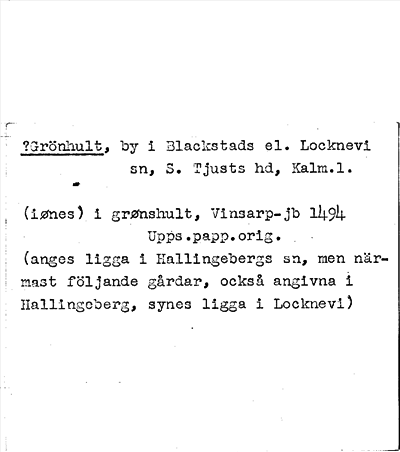 ?Grönhult, by i Blackstads el. Locknevi sn, S. Tjusts hd, Kalm.l.

(iønes) i grønshult, Vinsarp-jb 1494 Upps.papp.orig.
(anges ligga i Hallingebergs sn, men närmast följande gårdar, också angivna i Hallingeberg, synes ligga i Locknevi)